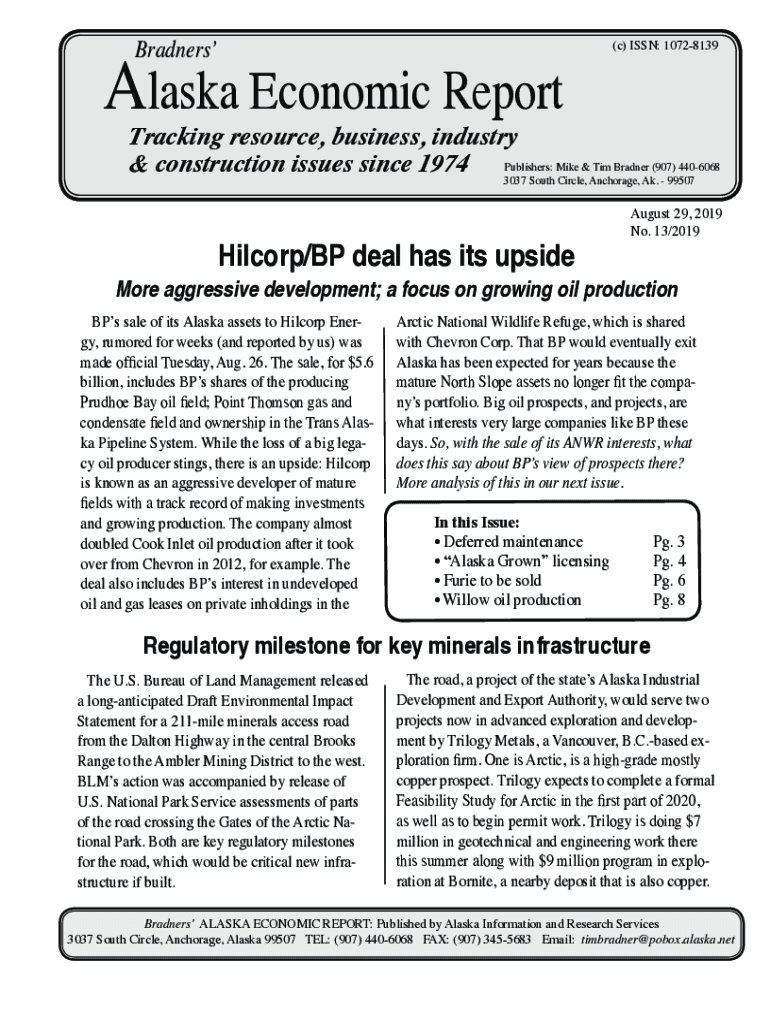 Bradners'

(c) ISSN: 1072-8139

Alaska Economic Report

Tracking resource, business, industry & construction issues since 1974

Publishers: Mike & Tim Bradner (907) 440-6068
3037 South Circle, Anchorage, Ak. - 99507

August 29, 2019
No. 13/2019

Hilcorp/BP deal has its upside

More aggressive development; a focus on growing oil production

BP's sale of its Alaska assets to Hilcorp Energy, rumored for weeks (and reported by us) was made official Tuesday, Aug. 26. The sale, for $5.6 billion, includes BP's shares of the producing Prudhoe Bay oil field; Point Thomson gas and condensate field and ownership in the Trans Alaska Pipeline System. While the loss of a big legacy oil producer stings, there is an upside: Hilcorp is known as an aggressive developer of mature fields with a track record of making investments and growing production. The company almost doubled Cook Inlet oil production after it took over from Chevron in 2012, for example. The deal also includes BP's interest in undeveloped oil and gas leases on private inholdings in the

Arctic National Wildlife Refuge, which is shared with Chevron Corp. That BP would eventually exit Alaska has been expected for years because the mature North Slope assets no longer fit the company's portfolio. Big oil prospects, and projects, are what interests very large companies like BP these days. So, with the sale of its ANWR interests, what does this say about BP's view of prospects there? More analysis of this in our next issue.

In this Issue:
• Deferred maintenance Pg. 3
• "Alaska Grown" licensing Pg. 4
• Furie to be sold Pg. 6
• Willow oil production Pg. 8

Regulatory milestone for key minerals infrastructure

The U.S. Bureau of Land Management released a long-anticipated Draft Environmental Impact Statement for a 211-mile minerals access road from the Dalton Highway in the central Brooks Range to the Ambler Mining District to the west. BLM's action was accompanied by release of U.S. National Park Service assessments of parts of the road crossing the Gates of the Arctic National Park. Both are key regulatory milestones for the road, which would be critical new infrastructure if built.

The road, a project of the state's Alaska Industrial Development and Export Authority, would serve two projects now in advanced exploration and development by Trilogy Metals, a Vancouver, B.C.-based exploration firm. One is Arctic, is a high-grade mostly copper prospect. Trilogy expects to complete a formal Feasibility Study for Arctic in the first part of 2020, as well as to begin permit work. Trilogy is doing $7 million in geotechnical and engineering work there this summer along with $9 million program in exploration at Bornite, a nearby deposit that is also copper.

Bradners' ALASKA ECONOMIC REPORT: Published by Alaska Information and Research Services
3037 South Circle, Anchorage, Alaska 99507 TEL: (907) 440-6068 FAX: (907) 345-5683 Email: timbradner@pobox.alaska.net